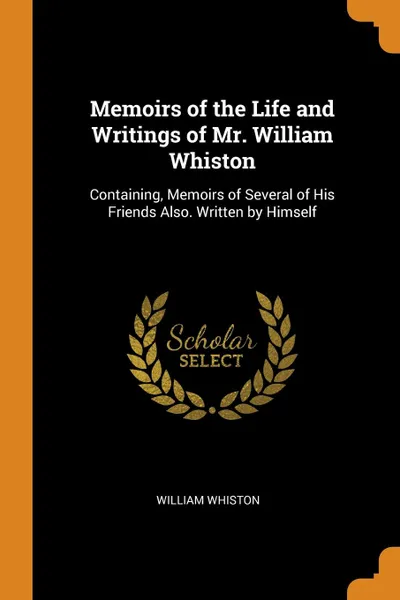 Memoirs of the Life and Writings of Mr. William Whiston

Containing, Memoirs of Several of His Friends Also. Written by Himself

Scholar
SELECT

WILLIAM WHISTON